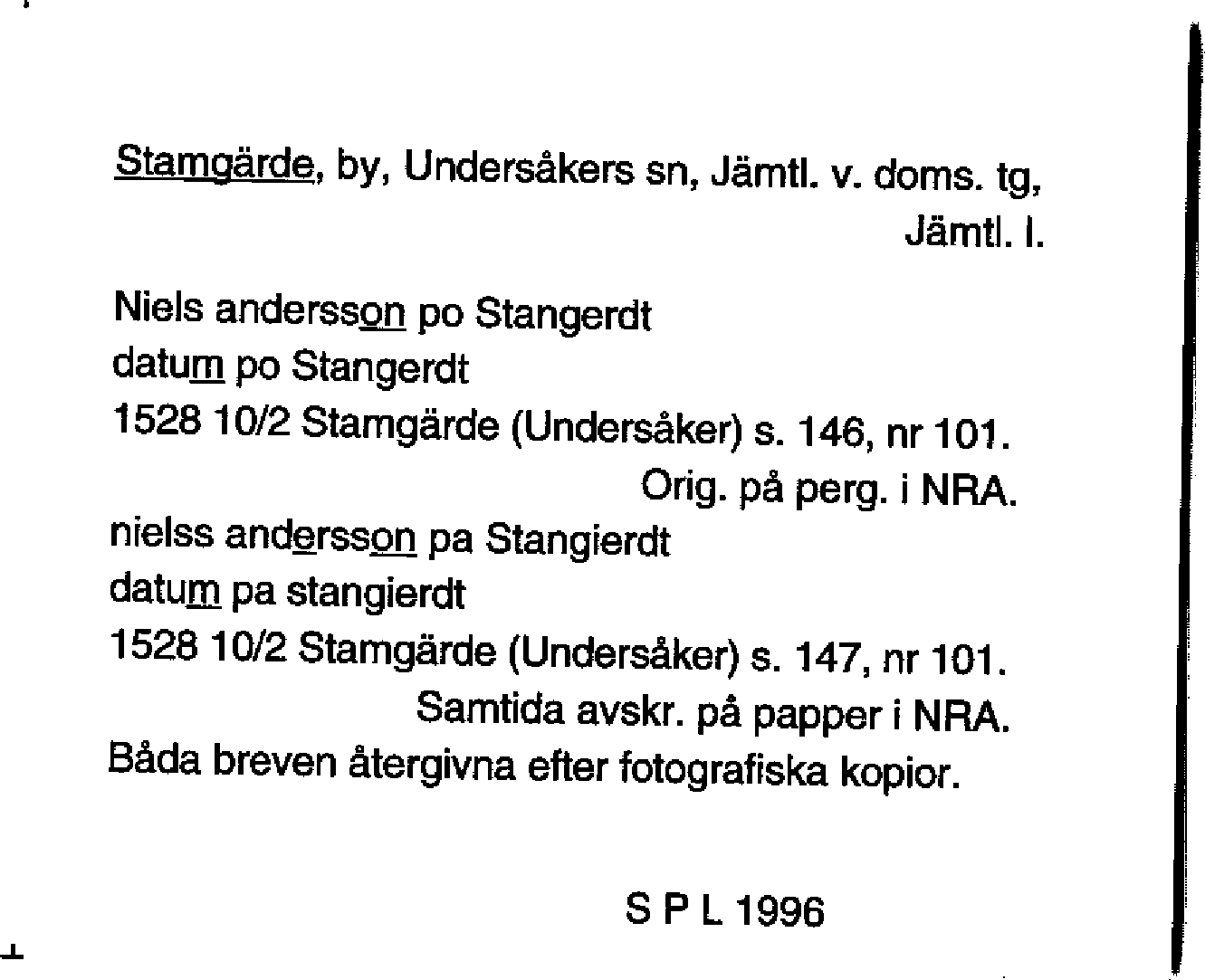 Stamgärde, by, Undersåkers sn, Jämtl. v. doms. tg, Jämtl. l.

Niels andersson po Stangerdt
datum po Stangerdt
1528 10/2 Stamgärde (Undersåker) s. 146, nr 101.
Orig. på perg. i NRA.
nielss andersson pa Stangierdt
datum pa stangierdt
1528 10/2 Stamgärde (Undersåker) s. 147, nr 101.
Samtida avskr. på papper i NRA.
Båda breven återgivna efter fotografiska kopior.

S P L 1996